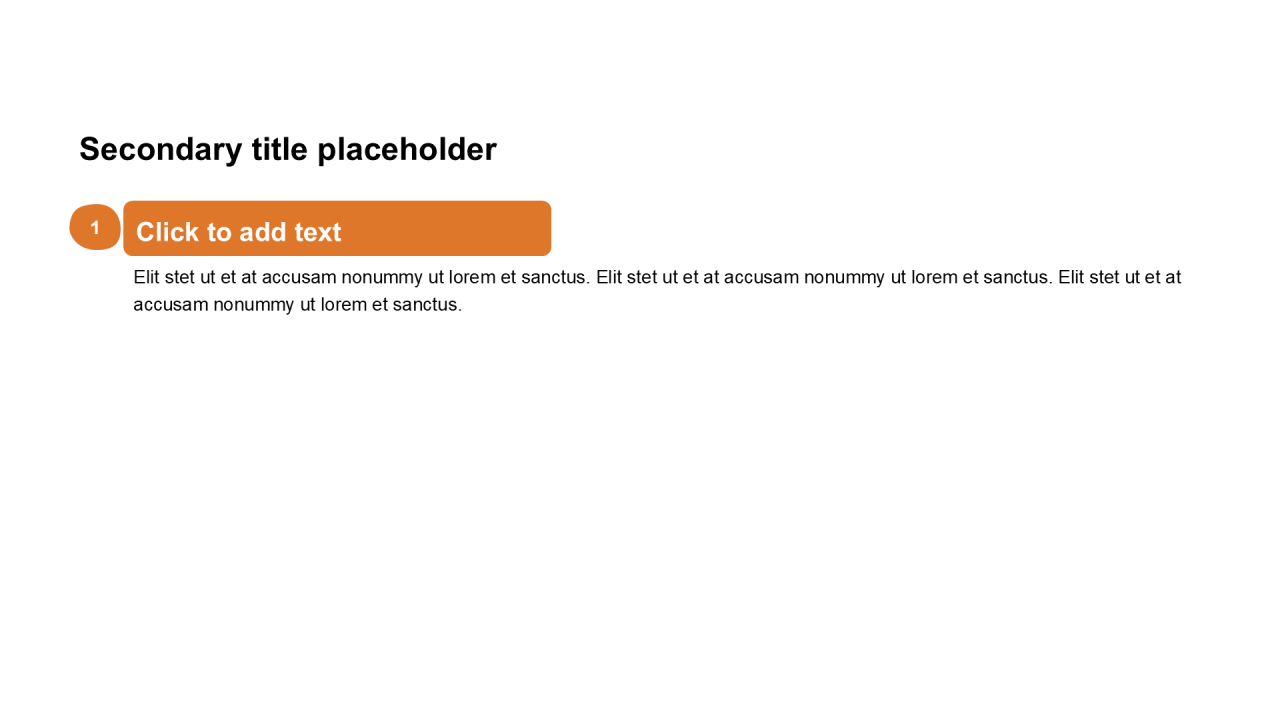 Secondary title placeholder

1

Click to add text

Elit stet ut et at accusam nonummy ut lorem et sanctus. Elit stet ut et at accusam nonummy ut lorem et sanctus. Elit stet ut et at accusam nonummy ut lorem et sanctus.